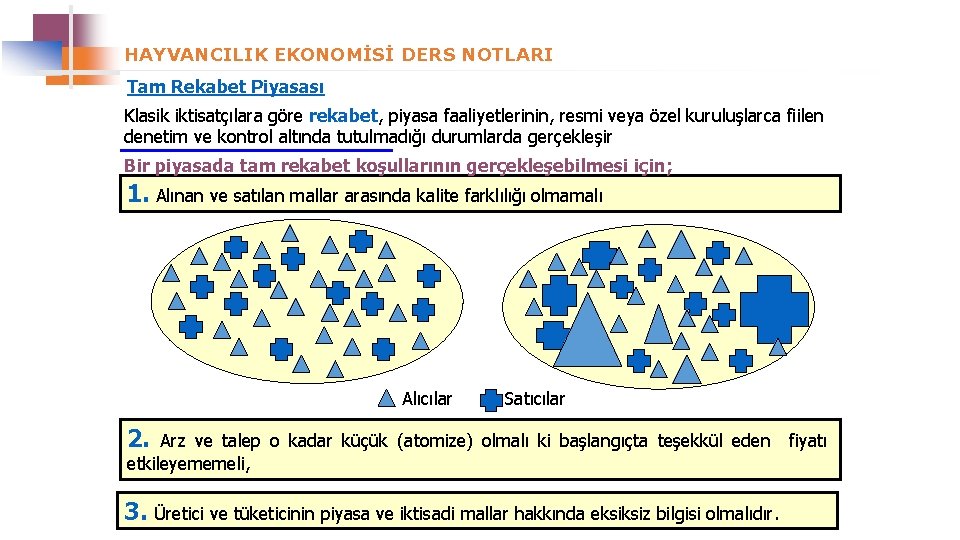 HAYVANCILIK EKONOMİSİ DERS NOTLARI

Tam Rekabet Piyasası

Klasik iktisatçılara göre rekabet, piyasa faaliyetlerinin, resmi veya özel kuruluşlarca fiilen denetim ve kontrol altında tutulmadığı durumlarda gerçekleşir

Bir piyasada tam rekabet koşullarının gerçekleşebilmesi için;

1. Alınan ve satılan mallar arasında kalite farklılığı olmamalı

Alıcılar Satıcılar

2. Arz ve talep o kadar küçük (atomize) olmalı ki başlangıçta teşekkül eden fiyatı etkileyememeli,

3. Üretici ve tüketicinin piyasa ve iktisadi mallar hakkında eksiksiz bilgisi olmalıdır.